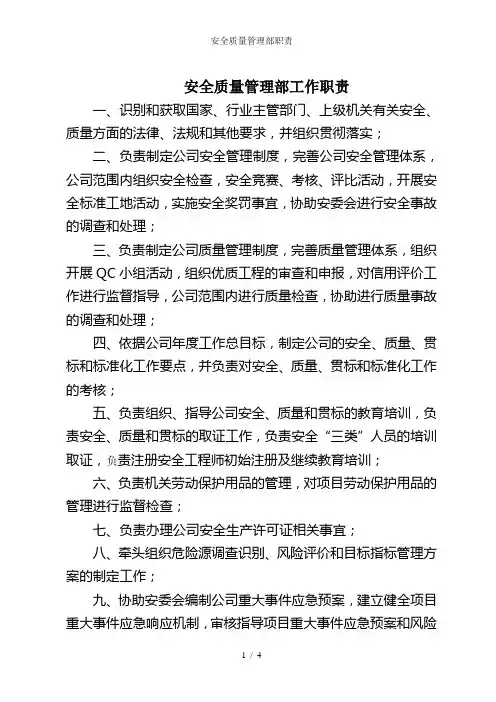 安全质量管理部职责

安全质量管理部工作职责

一、识别和获取国家、行业主管部门、上级机关有关安全、质量方面的法律、法规和其他要求，并组织贯彻落实；

二、负责制定公司安全管理制度，完善公司安全管理体系，公司范围内组织安全检查，安全竞赛、考核、评比活动，开展安全标准工地活动，实施安全奖罚事宜，协助安委会进行安全事故的调查和处理；

三、负责制定公司质量管理制度，完善质量管理体系，组织开展 QC 小组活动，组织优质工程的审查和申报，对信用评价工作进行监督指导，公司范围内进行质量检查，协助进行质量事故的调查和处理；

四、依据公司年度工作总目标，制定公司的安全、质量、贯标和标准化工作要点，并负责对安全、质量、贯标和标准化工作的考核；

五、负责组织、指导公司安全、质量和贯标的教育培训，负责安全、质量和贯标的取证工作，负责安全“三类”人员的培训取证，负责注册安全工程师初始注册及继续教育培训；

六、负责机关劳动保护用品的管理，对项目劳动保护用品的管理进行监督检查；

七、负责办理公司安全生产许可证相关事宜；

八、牵头组织危险源调查识别、风险评价和目标指标管理方案的制定工作；

九、协助安委会编制公司重大事件应急预案，建立健全项目重大事件应急响应机制，审核指导项目重大事件应急预案和风险

1 / 4